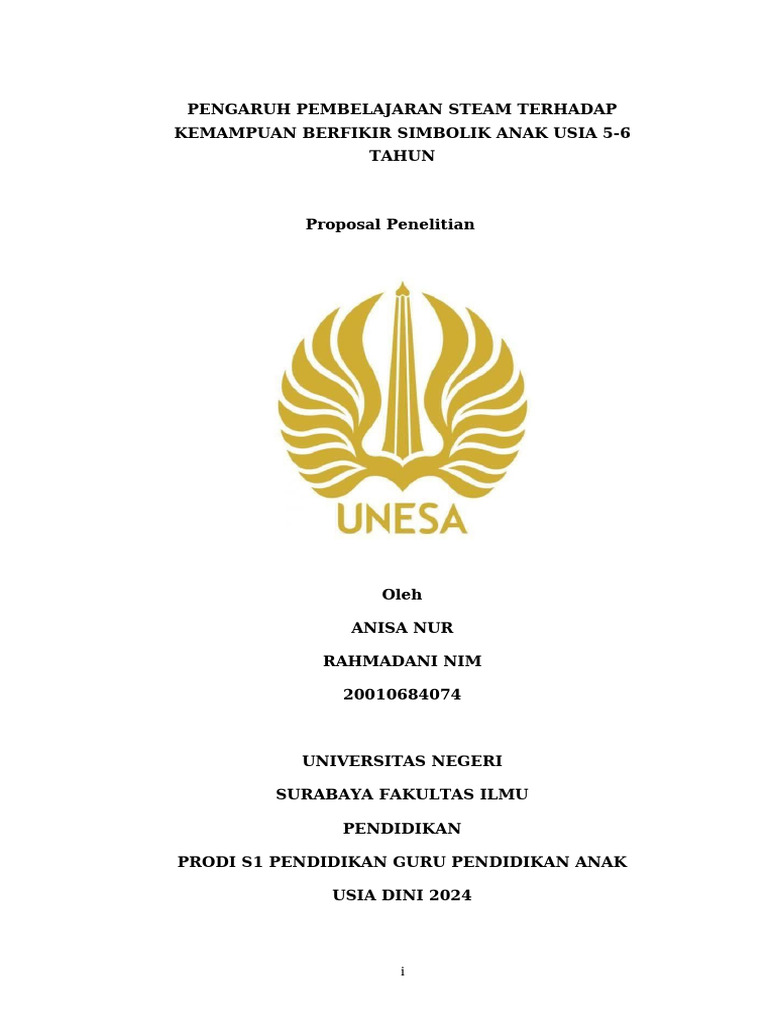 PENGARUH PEMBELAJARAN STEAM TERHADAP
KEMAMPUAN BERFIKIR SIMBOLIK ANAK USIA 5-6
TAHUN

Proposal Penelitian

UNESA

Oleh

ANISA NUR

RAHMADANI NIM

20010684074

UNIVERSITAS NEGERI

SURABAYA FAKULTAS ILMU

PENDIDIKAN

PRODI S1 PENDIDIKAN GURU PENDIDIKAN ANAK

USIA DINI 2024

i